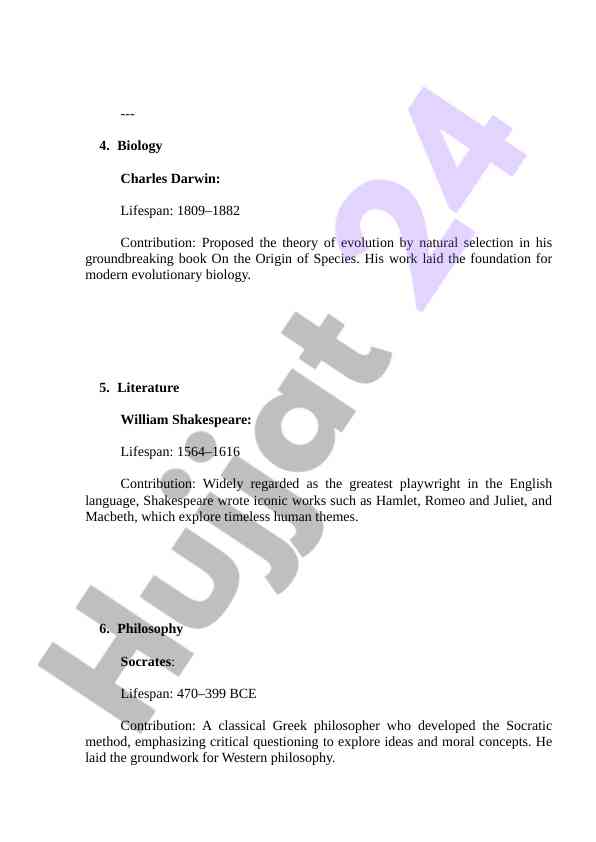 ---

4. Biology

Charles Darwin:

Lifespan: 1809–1882

Contribution: Proposed the theory of evolution by natural selection in his groundbreaking book On the Origin of Species. His work laid the foundation for modern evolutionary biology.

5. Literature

William Shakespeare:

Lifespan: 1564–1616

Contribution: Widely regarded as the greatest playwright in the English language, Shakespeare wrote iconic works such as Hamlet, Romeo and Juliet, and Macbeth, which explore timeless human themes.

6. Philosophy

Socrates:

Lifespan: 470–399 BCE

Contribution: A classical Greek philosopher who developed the Socratic method, emphasizing critical questioning to explore ideas and moral concepts. He laid the groundwork for Western philosophy.

Hujjat 24